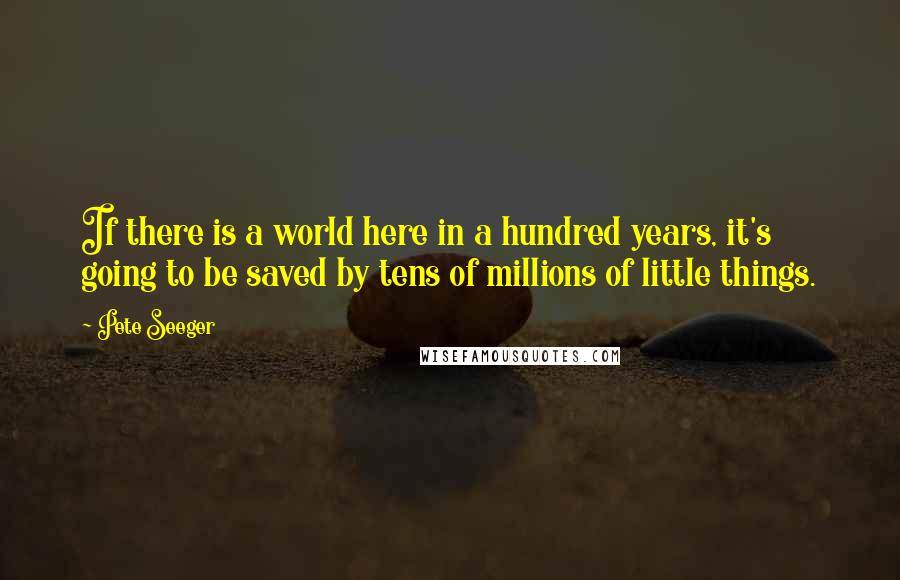 If there is a world here in a hundred years, it's going to be saved by tens of millions of little things.

~ Pete Seeger

WISEFAMOUSQUOTES.COM